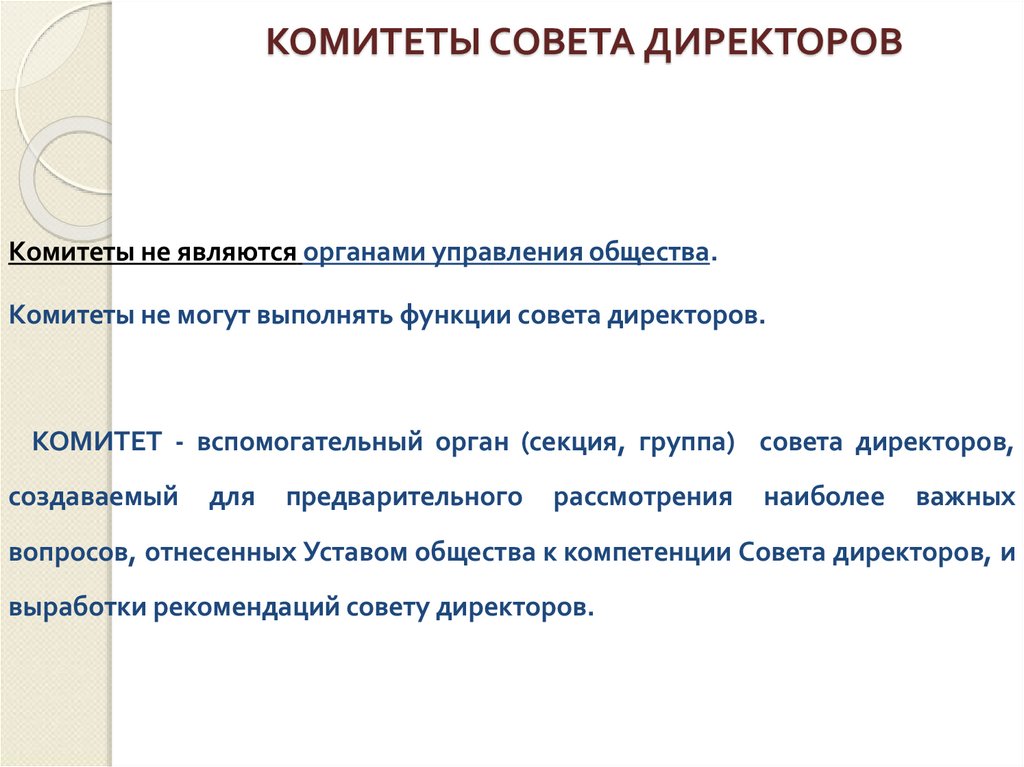 КОМИТЕТЫ СОВЕТА ДИРЕКТОРОВ

Комитеты не являются органами управления общества.

Комитеты не могут выполнять функции совета директоров.

КОМИТЕТ - вспомогательный орган (секция, группа) совета директоров, создаваемый для предварительного рассмотрения наиболее важных вопросов, отнесенных Уставом общества к компетенции Совета директоров, и выработки рекомендаций совету директоров.